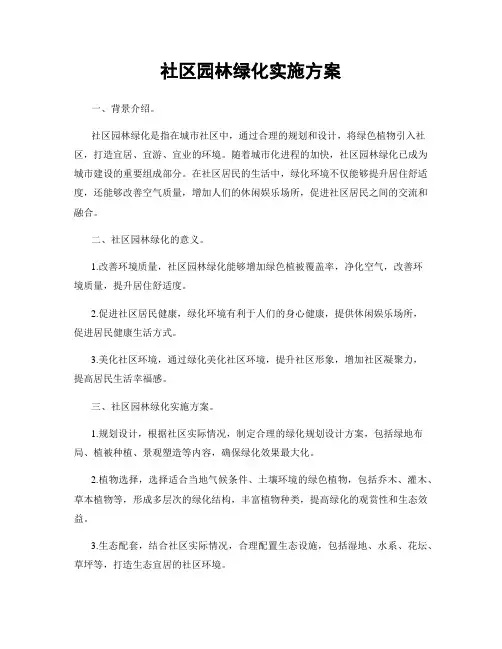 社区园林绿化实施方案

一、背景介绍。

社区园林绿化是指在城市社区中，通过合理的规划和设计，将绿色植物引入社区，打造宜居、宜游、宜业的环境。随着城市化进程的加快，社区园林绿化已成为城市建设的重要组成部分。在社区居民的生活中，绿化环境不仅能够提升居住舒适度，还能够改善空气质量，增加人们的休闲娱乐场所，促进社区居民之间的交流和融合。

二、社区园林绿化的意义。

1.改善环境质量，社区园林绿化能够增加绿色植被覆盖率，净化空气，改善环境质量，提升居住舒适度。

2.促进社区居民健康，绿化环境有利于人们的身心健康，提供休闲娱乐场所，促进居民健康生活方式。

3.美化社区环境，通过绿化美化社区环境，提升社区形象，增加社区凝聚力，提高居民生活幸福感。

三、社区园林绿化实施方案。

1.规划设计，根据社区实际情况，制定合理的绿化规划设计方案，包括绿地布局、植被种植、景观塑造等内容，确保绿化效果最大化。

2.植物选择，选择适合当地气候条件、土壤环境的绿色植物，包括乔木、灌木、草本植物等，形成多层次的绿化结构，丰富植物种类，提高绿化的观赏性和生态效益。

3.生态配套，结合社区实际情况，合理配置生态设施，包括湿地、水系、花坛、草坪等，打造生态宜居的社区环境。